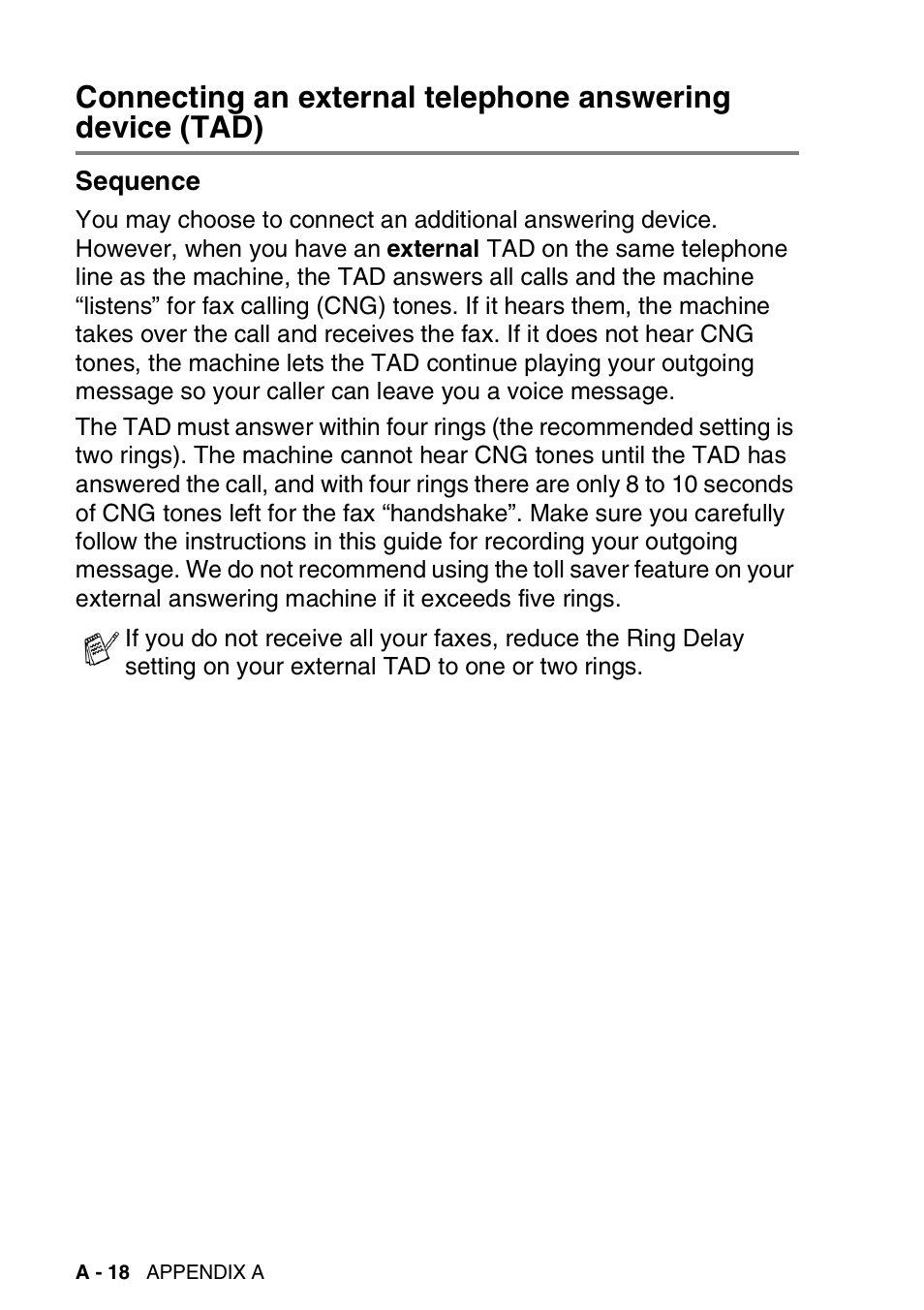 Connecting an external telephone answering device (TAD)

Sequence

You may choose to connect an additional answering device. However, when you have an external TAD on the same telephone line as the machine, the TAD answers all calls and the machine “listens” for fax calling (CNG) tones. If it hears them, the machine takes over the call and receives the fax. If it does not hear CNG tones, the machine lets the TAD continue playing your outgoing message so your caller can leave you a voice message.

The TAD must answer within four rings (the recommended setting is two rings). The machine cannot hear CNG tones until the TAD has answered the call, and with four rings there are only 8 to 10 seconds of CNG tones left for the fax “handshake”. Make sure you carefully follow the instructions in this guide for recording your outgoing message. We do not recommend using the toll saver feature on your external answering machine if it exceeds five rings.

If you do not receive all your faxes, reduce the Ring Delay setting on your external TAD to one or two rings.

A - 18 APPENDIX A